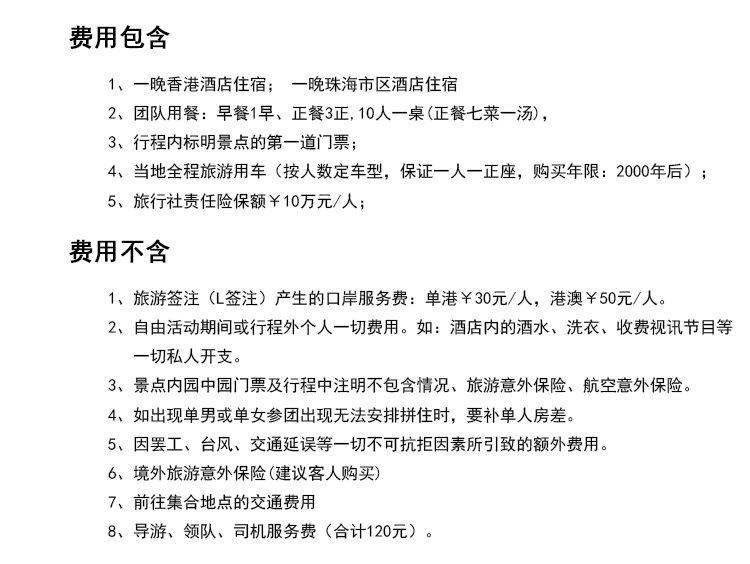 费用包含

1、一晚香港酒店住宿； 一晚珠海市区酒店住宿

2、团队用餐：早餐1早、正餐3正,10人一桌(正餐七菜一汤),

3、行程内标明景点的第一道门票；

4、当地全程旅游用车（按人数定车型，保证一人一正座，购买年限：2000年后）；

5、旅行社责任险保额￥10万元/人；

费用不含

1、旅游签注（L签注）产生的口岸服务费：单港￥30元/人，港澳￥50元/人。

2、自由活动期间或行程外个人一切费用。如：酒店内的酒水、洗衣、收费视讯节目等一切私人开支。

3、景点内园中园门票及行程中注明不包含情况、旅游意外保险、航空意外保险。

4、如出现单男或单女参团出现无法安排拼住时，要补单人房差。

5、因罢工、台风、交通延误等一切不可抗拒因素所引致的额外费用。

6、境外旅游意外保险(建议客人购买)

7、前往集合地点的交通费用

8、导游、领队、司机服务费（合计120元）。